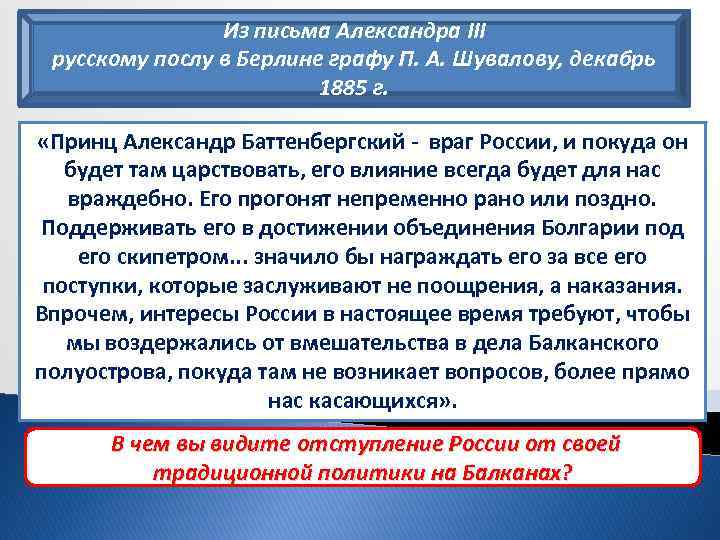 Из письма Александра III
русскому послу в Берлине графу П. А. Шувалову, декабрь 1885 г.

«Принц Александр Баттенбергский - враг России, и покуда он будет там царствовать, его влияние всегда будет для нас враждебно. Его прогонят непременно рано или поздно. Поддерживать его в достижении объединения Болгарии под его скипетром... значило бы награждать его за все его поступки, которые заслуживают не поощрения, а наказания. Впрочем, интересы России в настоящее время требуют, чтобы мы воздержались от вмешательства в дела Балканского полуострова, покуда там не возникает вопросов, более прямо нас касающихся».

В чем вы видите отступление России от своей традиционной политики на Балканах?